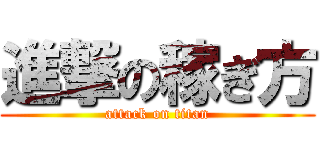 進撃の稼ぎ方
attack on titan